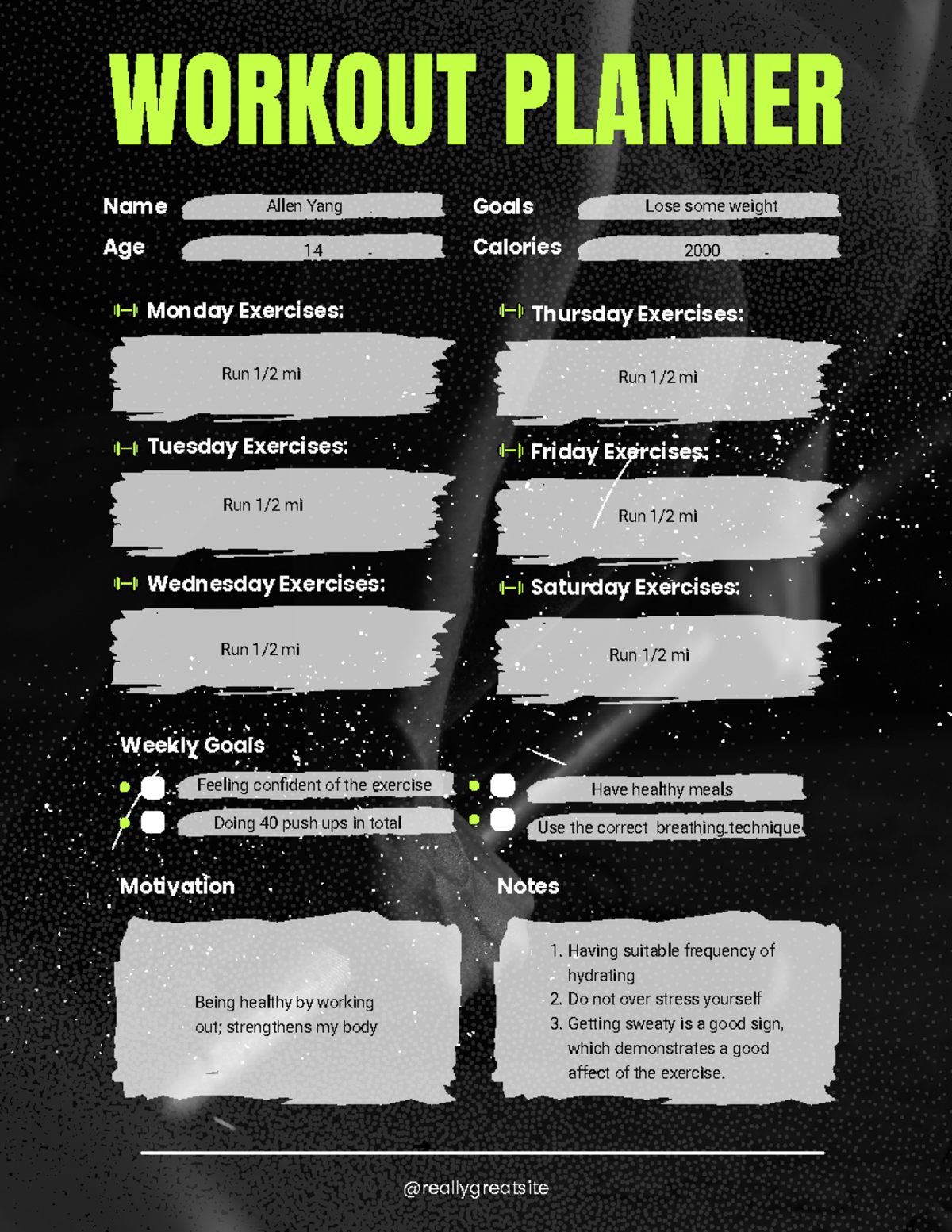 WORKOUT PLANNER

Name Allen Yang

Age 14

Goals Lose some weight

Calories 2000

Monday Exercises:

Run 1/2 mi

Tuesday Exercises:

Run 1/2 mi

Wednesday Exercises:

Run 1/2 mi

Thursday Exercises:

Run 1/2 mi

Friday Exercises:

Run 1/2 mi

Saturday Exercises:

Run 1/2 mi

Weekly Goals

Feeling confident of the exercise

Doing 40 push ups in total

Have healthy meals

Use the correct breathing technique

Motivation

Being healthy by working out; strengthens my body

Notes

1. Having suitable frequency of hydrating
2. Do not over stress yourself
3. Getting sweaty is a good sign, which demonstrates a good affect of the exercise.

@reallygreatsite